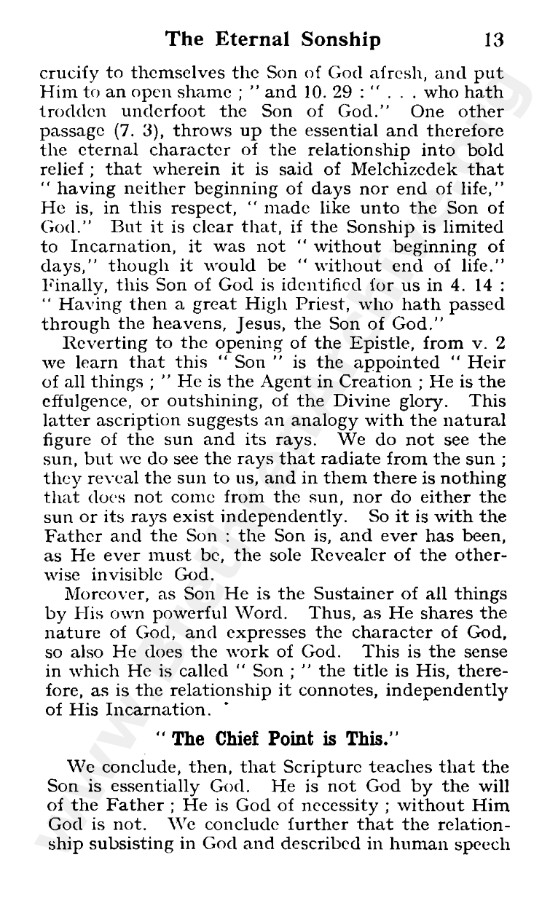 The Eternal Sonship 13

crucify to themselves the Son of God afresh, and put Him to an open shame ; " and 10. 29 : " . . . who hath trodden underfoot the Son of God." One other passage (7. 3), throws up the essential and therefore the eternal character of the relationship into bold relief ; that wherein it is said of Melchizedek that " having neither beginning of days nor end of life," He is, in this respect, " made like unto the Son of God." But it is clear that, if the Sonship is limited to Incarnation, it was not " without beginning of days," though it would be " without end of life." Finally, this Son of God is identified for us in 4. 14 : " Having then a great High Priest, who hath passed through the heavens, Jesus, the Son of God."

Reverting to the opening of the Epistle, from v. 2 we learn that this " Son " is the appointed " Heir of all things ; " He is the Agent in Creation ; He is the effulgence, or outshining, of the Divine glory. This latter ascription suggests an analogy with the natural figure of the sun and its rays. We do not see the sun, but we do see the rays that radiate from the sun ; they reveal the sun to us, and in them there is nothing that does not come from the sun, nor do either the sun or its rays exist independently. So it is with the Father and the Son : the Son is, and ever has been, as He ever must be, the sole Revealer of the otherwise invisible God.

Moreover, as Son He is the Sustainer of all things by His own powerful Word. Thus, as He shares the nature of God, and expresses the character of God, so also He does the work of God. This is the sense in which He is called " Son ; " the title is His, therefore, as is the relationship it connotes, independently of His Incarnation.

" The Chief Point is This."

We conclude, then, that Scripture teaches that the Son is essentially God. He is not God by the will of the Father ; He is God of necessity ; without Him God is not. We conclude further that the relationship subsisting in God and described in human speech